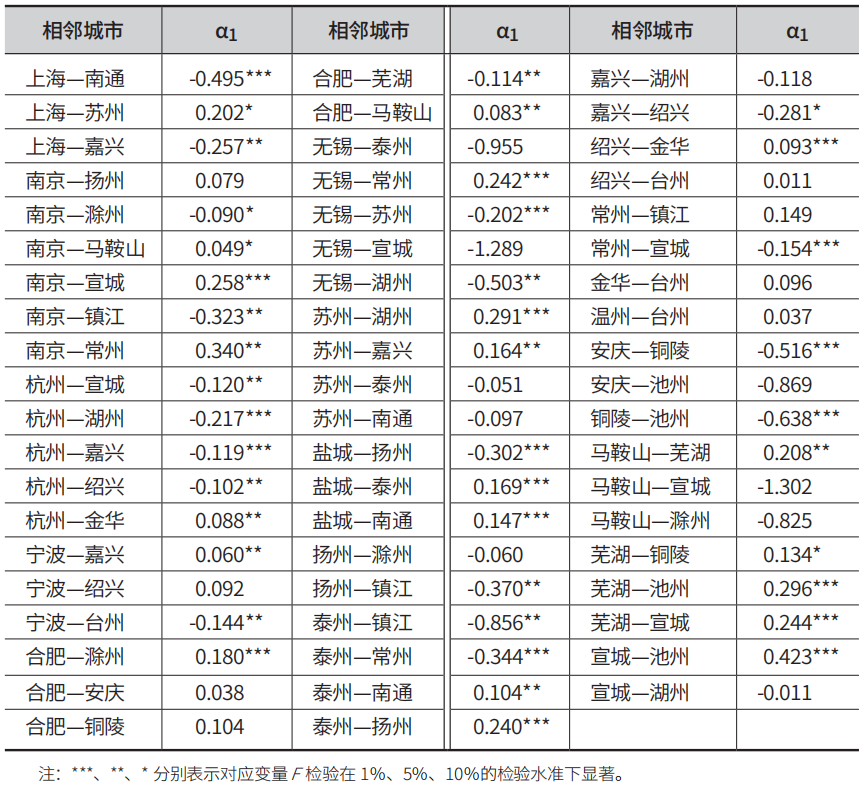 | 相邻城市 | $\alpha_1$ | 相邻城市 | $\alpha_1$ | 相邻城市 | $\alpha_1$ |
|---|---|---|---|---|---|
| 上海—南通 | -0.495*** | 合肥—芜湖 | -0.114** | 嘉兴—湖州 | -0.118 |
| 上海—苏州 | 0.202* | 合肥—马鞍山 | 0.083** | 嘉兴—绍兴 | -0.281* |
| 上海—嘉兴 | -0.257** | 无锡—泰州 | -0.955 | 绍兴—金华 | 0.093*** |
| 南京—扬州 | 0.079 | 无锡—常州 | 0.242*** | 绍兴—台州 | 0.011 |
| 南京—滁州 | -0.090* | 无锡—苏州 | -0.202*** | 常州—镇江 | 0.149 |
| 南京—马鞍山 | 0.049* | 无锡—宣城 | -1.289 | 常州—宣城 | -0.154*** |
| 南京—宣城 | 0.258*** | 无锡—湖州 | -0.503** | 金华—台州 | 0.096 |
| 南京—镇江 | -0.323** | 苏州—湖州 | 0.291*** | 温州—台州 | 0.037 |
| 南京—常州 | 0.340** | 苏州—嘉兴 | 0.164** | 安庆—铜陵 | -0.516*** |
| 杭州—宣城 | -0.120** | 苏州—泰州 | -0.051 | 安庆—池州 | -0.869 |
| 杭州—湖州 | -0.217*** | 苏州—南通 | -0.097 | 铜陵—池州 | -0.638*** |
| 杭州—嘉兴 | -0.119*** | 盐城—扬州 | -0.302*** | 马鞍山—芜湖 | 0.208** |
| 杭州—绍兴 | -0.102** | 盐城—泰州 | 0.169*** | 马鞍山—宣城 | -1.302 |
| 杭州—金华 | 0.088** | 盐城—南通 | 0.147*** | 马鞍山—滁州 | -0.825 |
| 宁波—嘉兴 | 0.060** | 扬州—滁州 | -0.060 | 芜湖—铜陵 | 0.134* |
| 宁波—绍兴 | 0.092 | 扬州—镇江 | -0.370** | 芜湖—池州 | 0.296*** |
| 宁波—台州 | -0.144** | 泰州—镇江 | -0.856** | 芜湖—宣城 | 0.244*** |
| 合肥—滁州 | 0.180*** | 泰州—常州 | -0.344*** | 宣城—池州 | 0.423*** |
| 合肥—安庆 | 0.038 | 泰州—南通 | 0.104** | 宣城—湖州 | -0.011 |
| 合肥—铜陵 | 0.104 | 泰州—扬州 | 0.240*** | | |

注：***、**、* 分别表示对应变量 $F$ 检验在 1%、5%、10%的检验水准下显著。